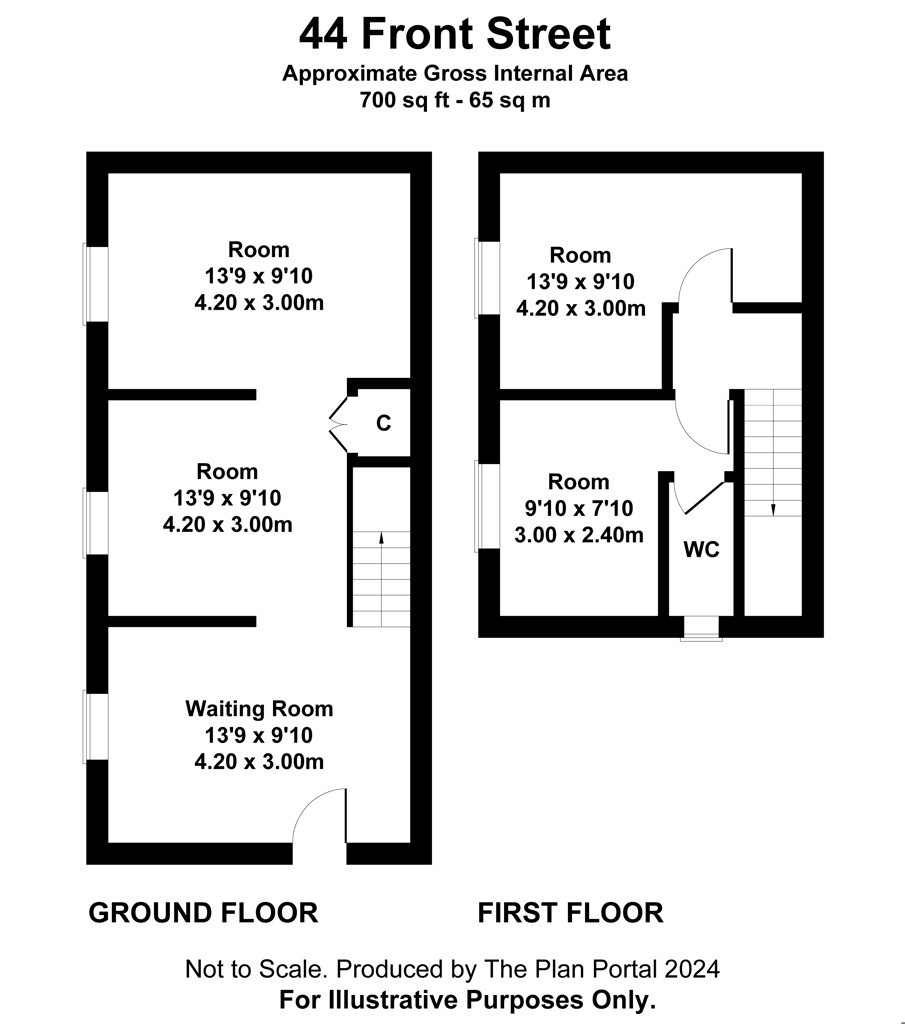 44 Front Street
Approximate Gross Internal Area
700 sq ft - 65 sq m

Room
13'9 x 9'10
4.20 x 3.00m

C

Room
13'9 x 9'10
4.20 x 3.00m

Waiting Room
13'9 x 9'10
4.20 x 3.00m

Room
13'9 x 9'10
4.20 x 3.00m

Room
9'10 x 7'10
3.00 x 2.40m

WC

GROUND FLOOR

FIRST FLOOR

Not to Scale. Produced by The Plan Portal 2024
For Illustrative Purposes Only.